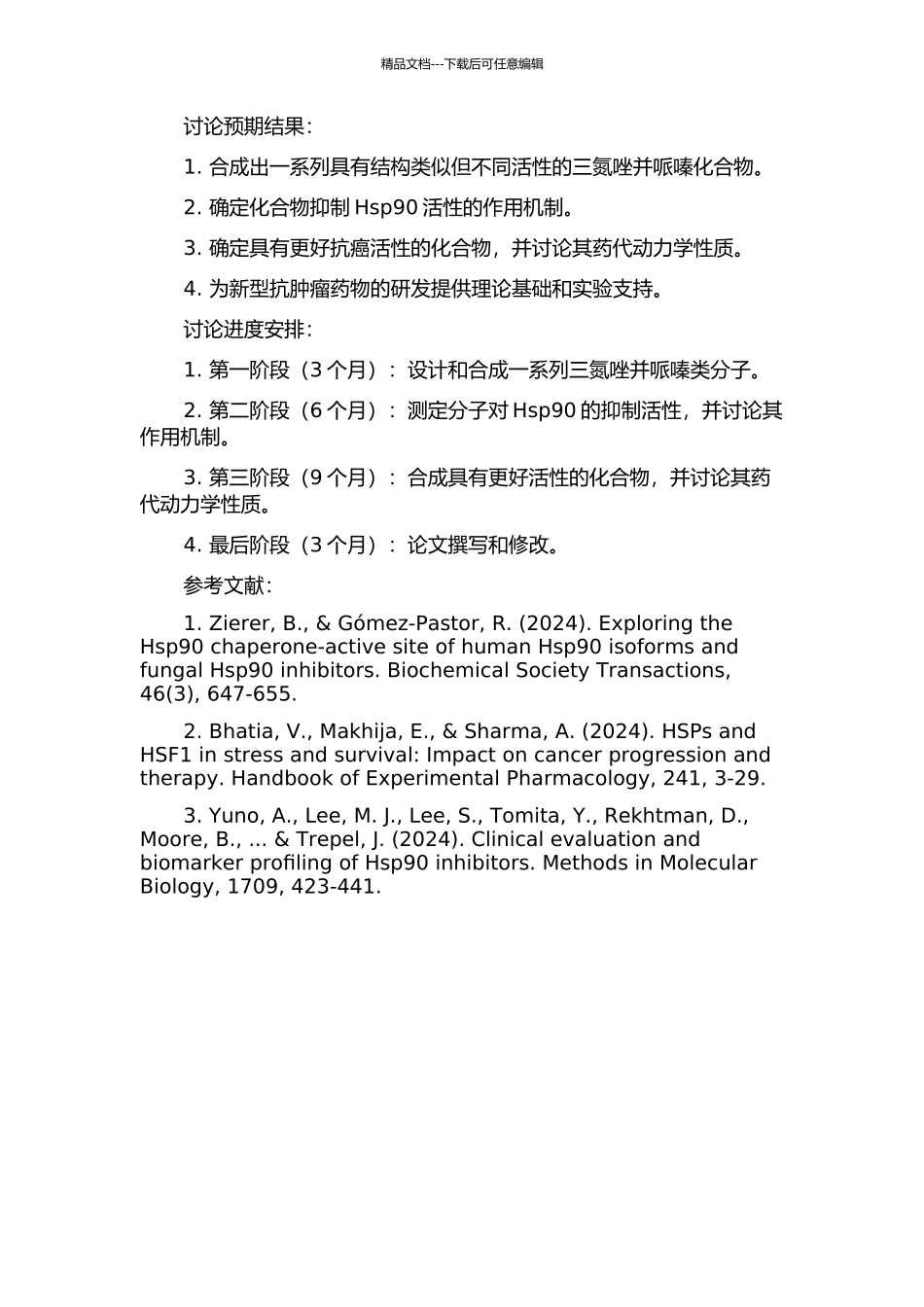 精品文档---下载后可任意编辑

讨论预期结果：

1. 合成出一系列具有结构类似但不同活性的三氮唑并哌嗪化合物。

2. 确定化合物抑制 Hsp90 活性的作用机制。

3. 确定具有更好抗癌活性的化合物，并讨论其药代动力学性质。

4. 为新型抗肿瘤药物的研发提供理论基础和实验支持。

讨论进度安排：

1. 第一阶段（3 个月）：设计和合成一系列三氮唑并哌嗪类分子。

2. 第二阶段（6 个月）：测定分子对 Hsp90 的抑制活性，并讨论其作用机制。

3. 第三阶段（9 个月）：合成具有更好活性的化合物，并讨论其药代动力学性质。

4. 最后阶段（3 个月）：论文撰写和修改。

参考文献：

1. Zierer, B., & Gómez-Pastor, R. (2024). Exploring the Hsp90 chaperone-active site of human Hsp90 isoforms and fungal Hsp90 inhibitors. Biochemical Society Transactions, 46(3), 647-655.

2. Bhatia, V., Makhija, E., & Sharma, A. (2024). HSPs and HSF1 in stress and survival: Impact on cancer progression and therapy. Handbook of Experimental Pharmacology, 241, 3-29.

3. Yuno, A., Lee, M. J., Lee, S., Tomita, Y., Rekhtman, D., Moore, B., ... & Trepel, J. (2024). Clinical evaluation and biomarker profiling of Hsp90 inhibitors. Methods in Molecular Biology, 1709, 423-441.